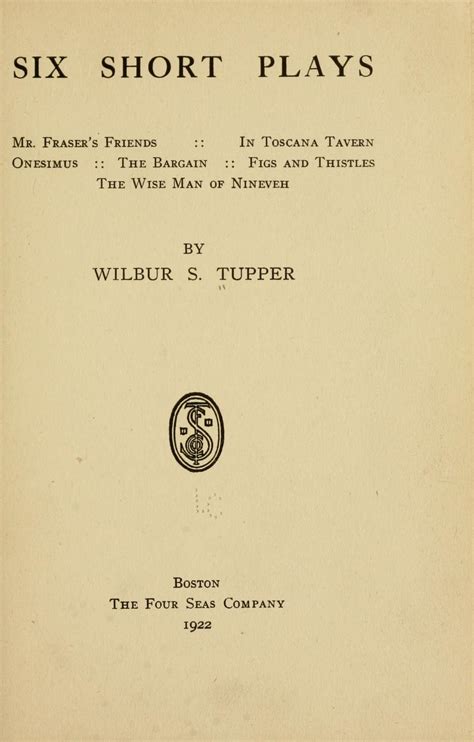 SIX SHORT PLAYS

Mr. Fraser's Friends :: In Toscana Tavern
Onesimus :: The Bargain :: Figs and Thistles
The Wise Man of Nineveh

BY
WILBUR S. TUPPER

Boston
The Four Seas Company
1922